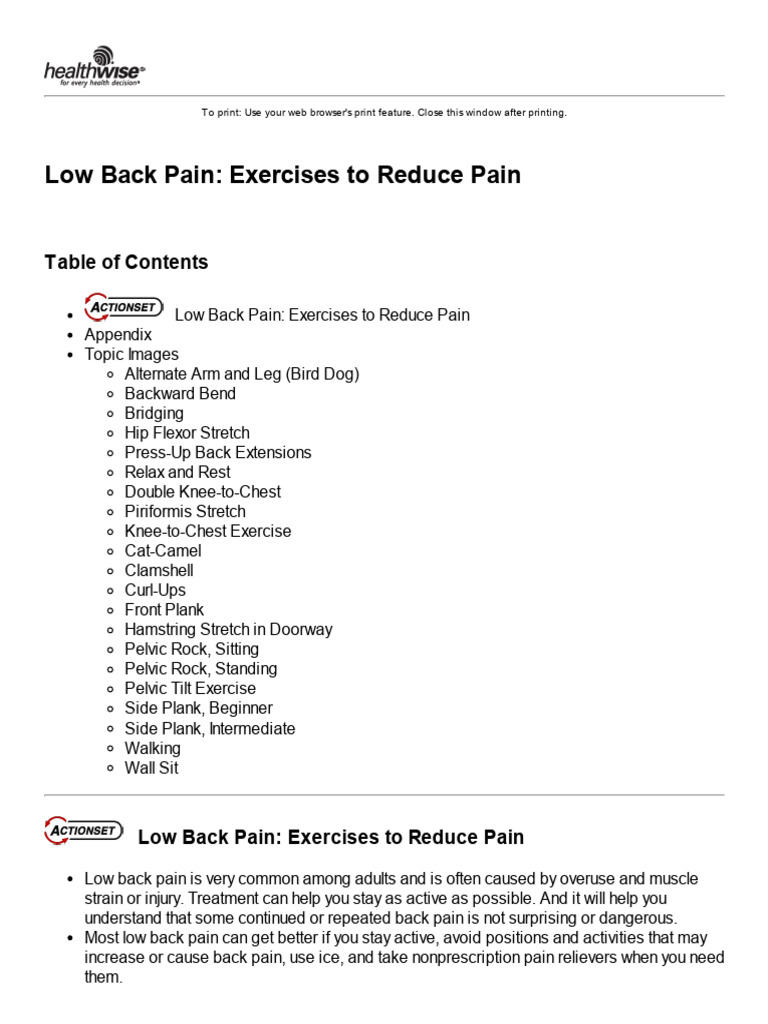 healthwise®
for every health decision®

To print: Use your web browser's print feature. Close this window after printing.

Low Back Pain: Exercises to Reduce Pain

Table of Contents

- ACTIONSET Low Back Pain: Exercises to Reduce Pain
- Appendix
- Topic Images
  - Alternate Arm and Leg (Bird Dog)
  - Backward Bend
  - Bridging
  - Hip Flexor Stretch
  - Press-Up Back Extensions
  - Relax and Rest
  - Double Knee-to-Chest
  - Piriformis Stretch
  - Knee-to-Chest Exercise
  - Cat-Camel
  - Clamshell
  - Curl-Ups
  - Front Plank
  - Hamstring Stretch in Doorway
  - Pelvic Rock, Sitting
  - Pelvic Rock, Standing
  - Pelvic Tilt Exercise
  - Side Plank, Beginner
  - Side Plank, Intermediate
  - Walking
  - Wall Sit

ACTIONSET Low Back Pain: Exercises to Reduce Pain

- Low back pain is very common among adults and is often caused by overuse and muscle strain or injury. Treatment can help you stay as active as possible. And it will help you understand that some continued or repeated back pain is not surprising or dangerous.
- Most low back pain can get better if you stay active, avoid positions and activities that may increase or cause back pain, use ice, and take nonprescription pain relievers when you need them.